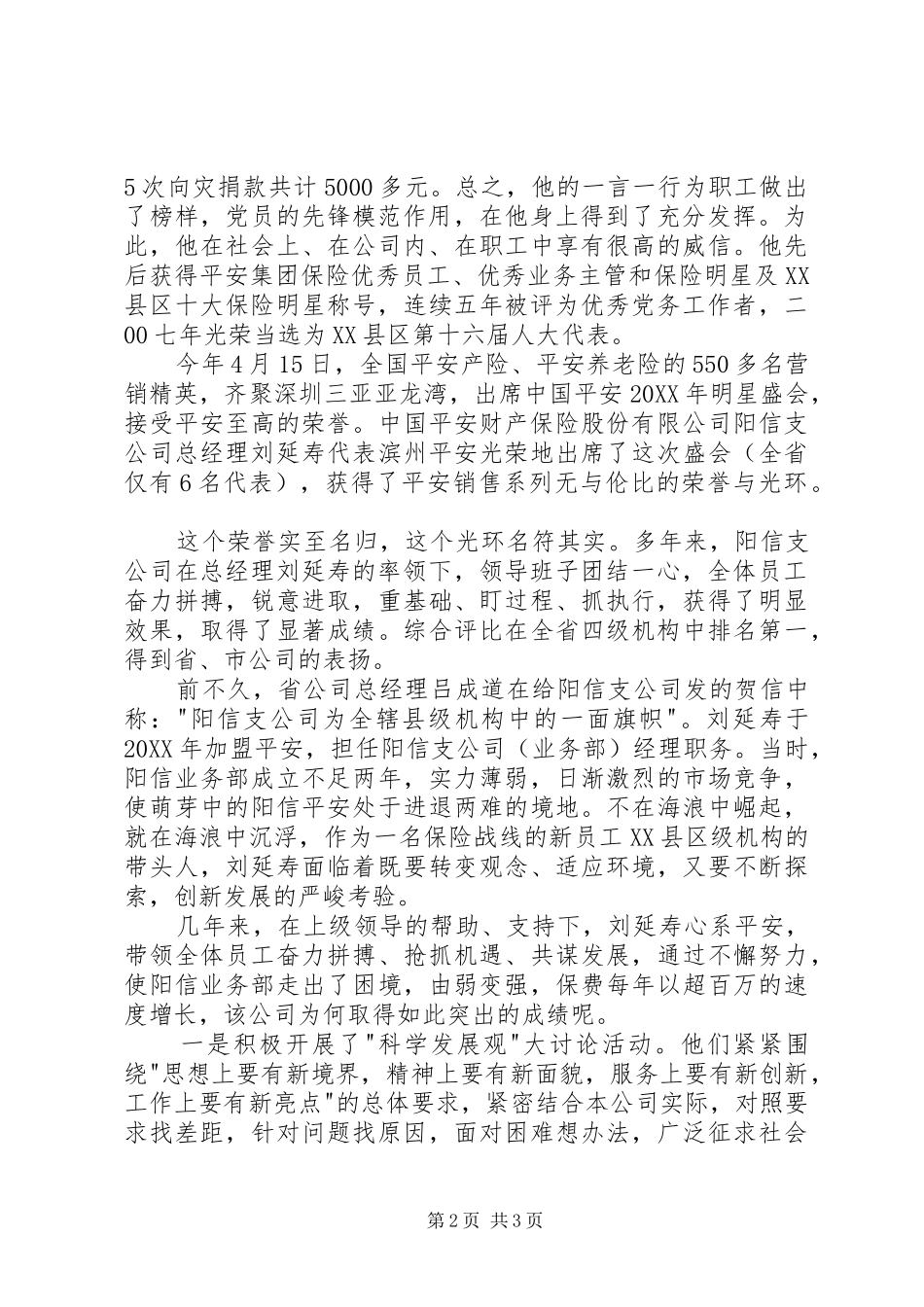 5次向灾捐款共计5000多元。总之，他的一言一行为职工做出了榜样，党员的先锋模范作用，在他身上得到了充分发挥。为此，他在社会上、在公司内、在职工中享有很高的威信。他先后获得平安集团保险优秀员工、优秀业务主管和保险明星及XX县区十大保险明星称号，连续五年被评为优秀党务工作者，二00七年光荣当选为XX县区第十六届人大代表。

今年4月15日，全国平安产险、平安养老险的550多名营销精英，齐聚深圳三亚亚龙湾，出席中国平安20XX年明星盛会，接受平安至高的荣誉。中国平安财产保险股份有限公司阳信支公司总经理刘延寿代表滨州平安光荣地出席了这次盛会（全省仅有6名代表），获得了平安销售系列无与伦比的荣誉与光环。

这个荣誉实至名归，这个光环名符其实。多年来，阳信支公司在总经理刘延寿的率领下，领导班子团结一心，全体员工奋力拼搏，锐意进取，重基础、盯过程、抓执行，获得了明显效果，取得了显著成绩。综合评比在全省四级机构中排名第一，得到省、市公司的表扬。

前不久，省公司总经理吕成道在给阳信支公司发的贺信中称："阳信支公司为全辖县级机构中的一面旗帜"。刘延寿于20XX年加盟平安，担任阳信支公司（业务部）经理职务。当时，阳信业务部成立不足两年，实力薄弱，日渐激烈的市场竞争，使萌芽中的阳信平安处于进退两难的境地。不在海浪中崛起，就在海浪中沉浮，作为一名保险战线的新员工XX县区级机构的带头人，刘延寿面临着既要转变观念、适应环境，又要不断探索，创新发展的严峻考验。

几年来，在上级领导的帮助、支持下，刘延寿心系平安，带领全体员工奋力拼搏、抢抓机遇、共谋发展，通过不懈努力，使阳信业务部走出了困境，由弱变强，保费每年以超百万的速度增长，该公司为何取得如此突出的成绩呢。

一是积极开展了"科学发展观"大讨论活动。他们紧紧围绕"思想上要有新境界，精神上要有新面貌，服务上要有新创新，工作上要有新亮点"的总体要求，紧密结合本公司实际，对照要求找差距，针对问题找原因，面对困难想办法，广泛征求社会

第2页 共3页